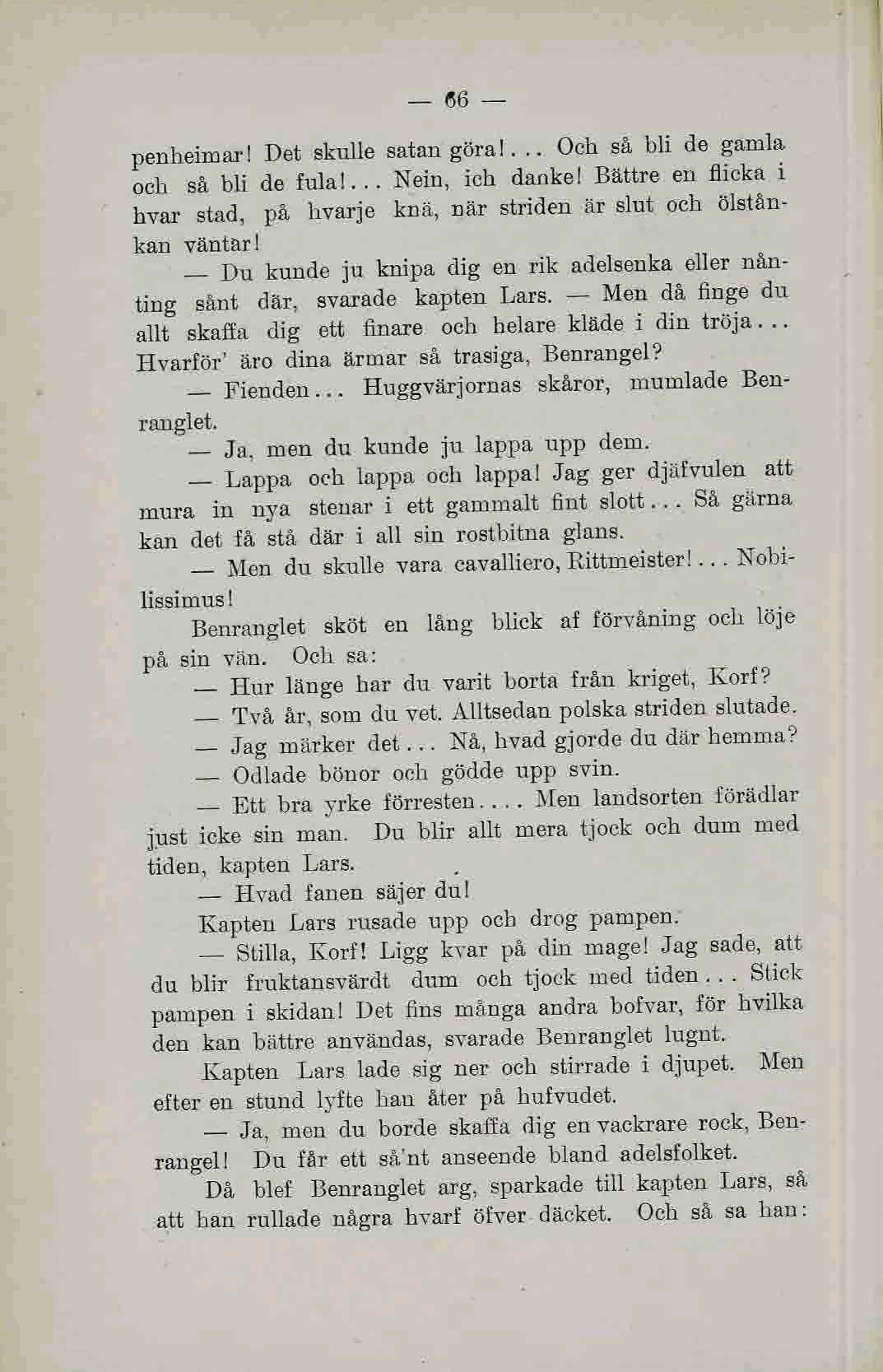 — 66 —

penheimar! Det skulle satan göra!... Och så bli de gamla och så bli de fula!... Nein, ich danke! Bättre en flicka i hvar stad, på hvarje knä, när striden är slut och ölstånkan väntar!

— Du kunde ju knipa dig en rik adelsenka eller nånting sånt där, svarade kapten Lars. — Men då finge du allt skaffa dig ett finare och helare kläde i din tröja... Hvarför' äro dina ärmar så trasiga, Benrangel?

— Fienden... Huggvärjornas skåror, mumlade Benranglet.

— Ja, men du kunde ju lappa upp dem.

— Lappa och lappa och lappa! Jag ger djäfvulen att mura in nya stenar i ett gammalt fint slott... Så gärna kan det få stå där i all sin rostbitna glans.

— Men du skulle vara cavalliero, Rittmeister!... Nobilissimus!

Benranglet sköt en lång blick af förvåning och löje på sin vän. Och sa:

— Hur länge har du varit borta från kriget, Korf?

— Två år, som du vet. Alltsedan polska striden slutade.

— Jag märker det... Nå, hvad gjorde du där hemma?

— Odlade bönor och gödde upp svin.

— Ett bra yrke förresten.... Men landsorten förädlar just icke sin man. Du blir allt mera tjock och dum med tiden, kapten Lars.

— Hvad fanen säjer du!

Kapten Lars rusade upp och drog pampen.

— Stilla, Korf! Ligg kvar på din mage! Jag sade, att du blir fruktansvärdt dum och tjock med tiden... Stick pampen i skidan! Det fins många andra bofvar, för hvilka den kan bättre användas, svarade Benranglet lugnt.

Kapten Lars lade sig ner och stirrade i djupet. Men efter en stund lyfte han åter på hufvudet.

— Ja, men du borde skaffa dig en vackrare rock, Benrangel! Du får ett så'nt anseende bland adelsfolket.

Då blef Benranglet arg, sparkade till kapten Lars, så att han rullade några hvarf öfver däcket. Och så sa han: